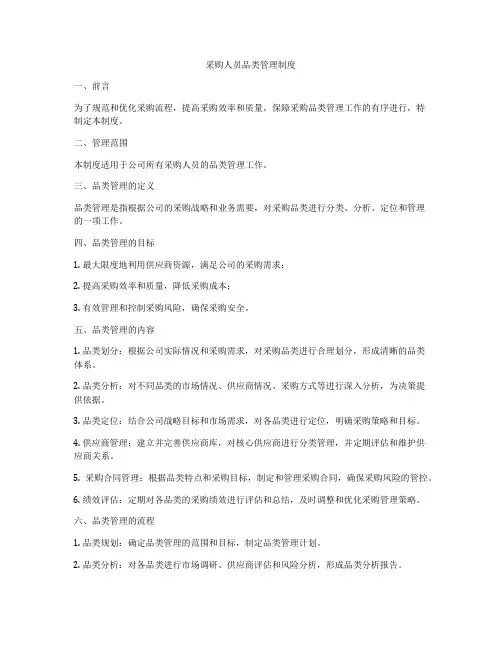 采购人员品类管理制度

一、前言

为了规范和优化采购流程，提高采购效率和质量，保障采购品类管理工作的有序进行，特制定本制度。

二、管理范围

本制度适用于公司所有采购人员的品类管理工作。

三、品类管理的定义

品类管理是指根据公司的采购战略和业务需要，对采购品类进行分类、分析、定位和管理的一项工作。

四、品类管理的目标

1. 最大限度地利用供应商资源，满足公司的采购需求；

2. 提高采购效率和质量，降低采购成本；

3. 有效管理和控制采购风险，确保采购安全。

五、品类管理的内容

1. 品类划分：根据公司实际情况和采购需求，对采购品类进行合理划分，形成清晰的品类体系。

2. 品类分析：对不同品类的市场情况、供应商情况、采购方式等进行深入分析，为决策提供依据。

3. 品类定位：结合公司战略目标和市场需求，对各品类进行定位，明确采购策略和目标。

4. 供应商管理：建立并完善供应商库，对核心供应商进行分类管理，并定期评估和维护供应商关系。

5. 采购合同管理：根据品类特点和采购目标，制定和管理采购合同，确保采购风险的管控。

6. 绩效评估：定期对各品类的采购绩效进行评估和总结，及时调整和优化采购管理策略。

六、品类管理的流程

1. 品类规划：确定品类管理的范围和目标，制定品类管理计划。

2. 品类分析：对各品类进行市场调研、供应商评估和风险分析，形成品类分析报告。